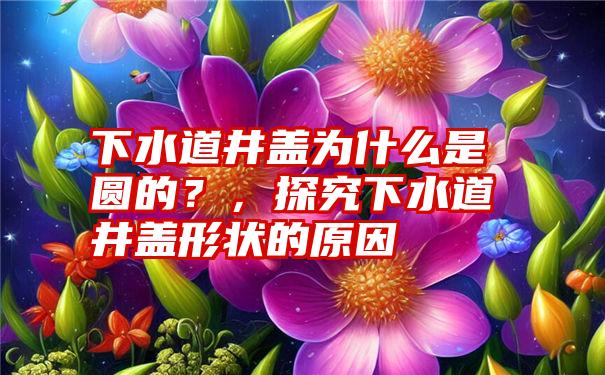 下水道井盖为什么是圆的？，探究下水道井盖形状的原因